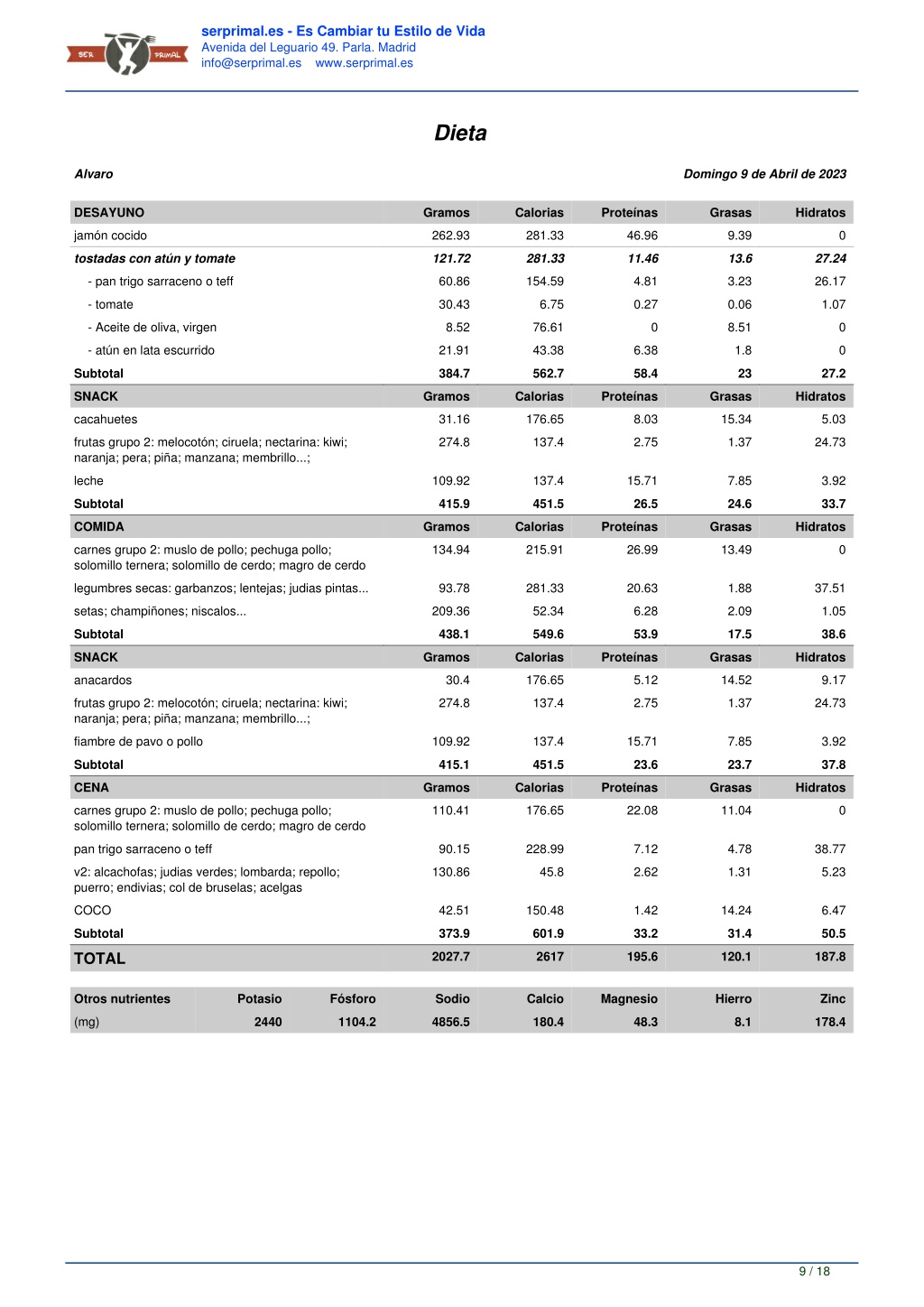 SER PRIMAL

serprimal.es - Es Cambiar tu Estilo de Vida
Avenida del Leguario 49. Parla. Madrid
info@serprimal.es www.serprimal.es

Dieta

Alvaro

Domingo 9 de Abril de 2023

| DESAYUNO | Gramos | Calorias | Proteínas | Grasas | Hidratos |
|---|---|---|---|---|---|
| jamón cocido | 262.93 | 281.33 | 46.96 | 9.39 | 0 |
| tostadas con atún y tomate | 121.72 | 281.33 | 11.46 | 13.6 | 27.24 |
| - pan trigo sarraceno o teff | 60.86 | 154.59 | 4.81 | 3.23 | 26.17 |
| - tomate | 30.43 | 6.75 | 0.27 | 0.06 | 1.07 |
| - Aceite de oliva, virgen | 8.52 | 76.61 | 0 | 8.51 | 0 |
| - atún en lata escurrido | 21.91 | 43.38 | 6.38 | 1.8 | 0 |
| Subtotal | 384.7 | 562.7 | 58.4 | 23 | 27.2 |
| SNACK | Gramos | Calorias | Proteínas | Grasas | Hidratos |
| cacahuetes | 31.16 | 176.65 | 8.03 | 15.34 | 5.03 |
| frutas grupo 2: melocotón; ciruela; nectarina: kiwi; naranja; pera; piña; manzana; membrillo...; | 274.8 | 137.4 | 2.75 | 1.37 | 24.73 |
| leche | 109.92 | 137.4 | 15.71 | 7.85 | 3.92 |
| Subtotal | 415.9 | 451.5 | 26.5 | 24.6 | 33.7 |
| COMIDA | Gramos | Calorias | Proteínas | Grasas | Hidratos |
| carnes grupo 2: muslo de pollo; pechuga pollo; solomillo ternera; solomillo de cerdo; magro de cerdo | 134.94 | 215.91 | 26.99 | 13.49 | 0 |
| legumbres secas: garbanzos; lentejas; judias pintas... | 93.78 | 281.33 | 20.63 | 1.88 | 37.51 |
| setas; champiñones; niscalos... | 209.36 | 52.34 | 6.28 | 2.09 | 1.05 |
| Subtotal | 438.1 | 549.6 | 53.9 | 17.5 | 38.6 |
| SNACK | Gramos | Calorias | Proteínas | Grasas | Hidratos |
| anacardos | 30.4 | 176.65 | 5.12 | 14.52 | 9.17 |
| frutas grupo 2: melocotón; ciruela; nectarina: kiwi; naranja; pera; piña; manzana; membrillo...; | 274.8 | 137.4 | 2.75 | 1.37 | 24.73 |
| fiambre de pavo o pollo | 109.92 | 137.4 | 15.71 | 7.85 | 3.92 |
| Subtotal | 415.1 | 451.5 | 23.6 | 23.7 | 37.8 |
| CENA | Gramos | Calorias | Proteínas | Grasas | Hidratos |
| carnes grupo 2: muslo de pollo; pechuga pollo; solomillo ternera; solomillo de cerdo; magro de cerdo | 110.41 | 176.65 | 22.08 | 11.04 | 0 |
| pan trigo sarraceno o teff | 90.15 | 228.99 | 7.12 | 4.78 | 38.77 |
| v2: alcachofas; judias verdes; lombarda; repollo; puerro; endivias; col de bruselas; acelgas | 130.86 | 45.8 | 2.62 | 1.31 | 5.23 |
| COCO | 42.51 | 150.48 | 1.42 | 14.24 | 6.47 |
| Subtotal | 373.9 | 601.9 | 33.2 | 31.4 | 50.5 |
| TOTAL | 2027.7 | 2617 | 195.6 | 120.1 | 187.8 |

| Otros nutrientes | Potasio | Fósforo | Sodio | Calcio | Magnesio | Hierro | Zinc |
|---|---|---|---|---|---|---|---|
| (mg) | 2440 | 1104.2 | 4856.5 | 180.4 | 48.3 | 8.1 | 178.4 |

9 / 18